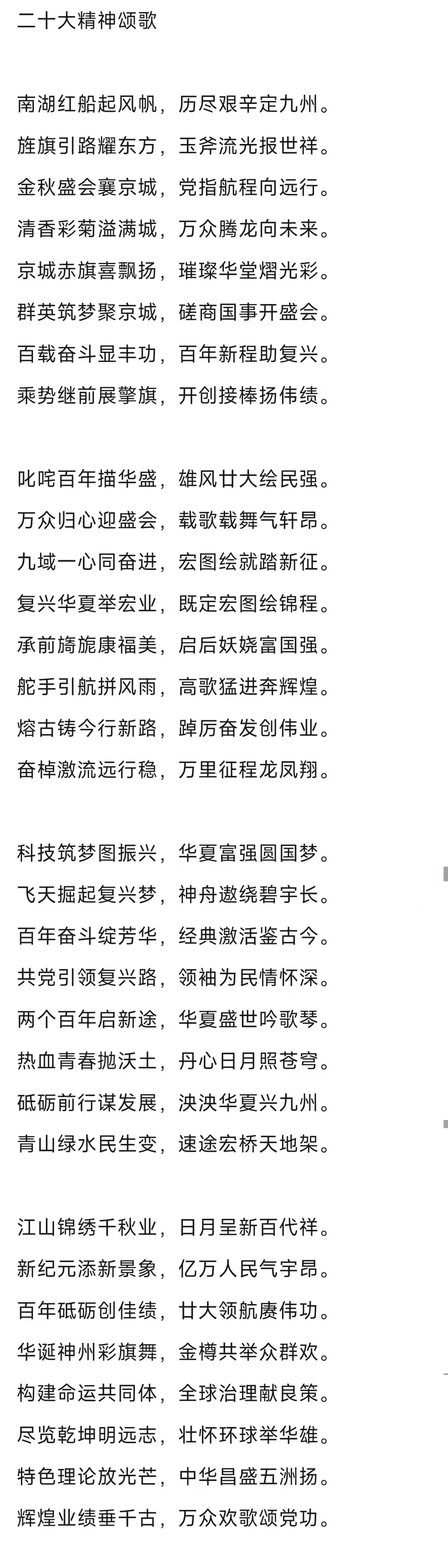 二十大精神颂歌

南湖红船起风帆，历尽艰辛定九州。
旌旗引路耀东方，玉斧流光报世祥。
金秋盛会襄京城，党指航程向远行。
清香彩菊溢满城，万众腾龙向未来。
京城赤旗喜飘扬，璀璨华堂熠光彩。
群英筑梦聚京城，磋商国事开盛会。
百载奋斗显丰功，百年新程助复兴。
乘势继前展擎旗，开创接棒扬伟绩。

叱咤百年描华盛，雄风廿大绘民强。
万众归心迎盛会，载歌载舞气轩昂。
九域一心同奋进，宏图绘就踏新征。
复兴华夏举宏业，既定宏图绘锦程。
承前旖旎康福美，启后妖娆富国强。
舵手引航拼风雨，高歌猛进奔辉煌。
熔古铸今行新路，踔厉奋发创伟业。
奋棹激流远行稳，万里征程龙凤翔。

科技筑梦图振兴，华夏富强圆国梦。
飞天掘起复兴梦，神舟遨绕碧宇长。
百年奋斗绽芳华，经典激活鉴古今。
共党引领复兴路，领袖为民情怀深。
两个百年启新途，华夏盛世吟歌琴。
热血青春抛沃土，丹心日月照苍穹。
砥砺前行谋发展，泱泱华夏兴九州。
青山绿水民生变，速途宏桥天地架。

江山锦绣千秋业，日月呈新百代祥。
新纪元添新景象，亿万人民气宇昂。
百年砥砺创佳绩，廿大领航赓伟功。
华诞神州彩旗舞，金樽共举众群欢。
构建命运共同体，全球治理献良策。
尽览乾坤明远志，壮怀环球举华雄。
特色理论放光芒，中华昌盛五洲扬。
辉煌业绩垂千古，万众欢歌颂党功。